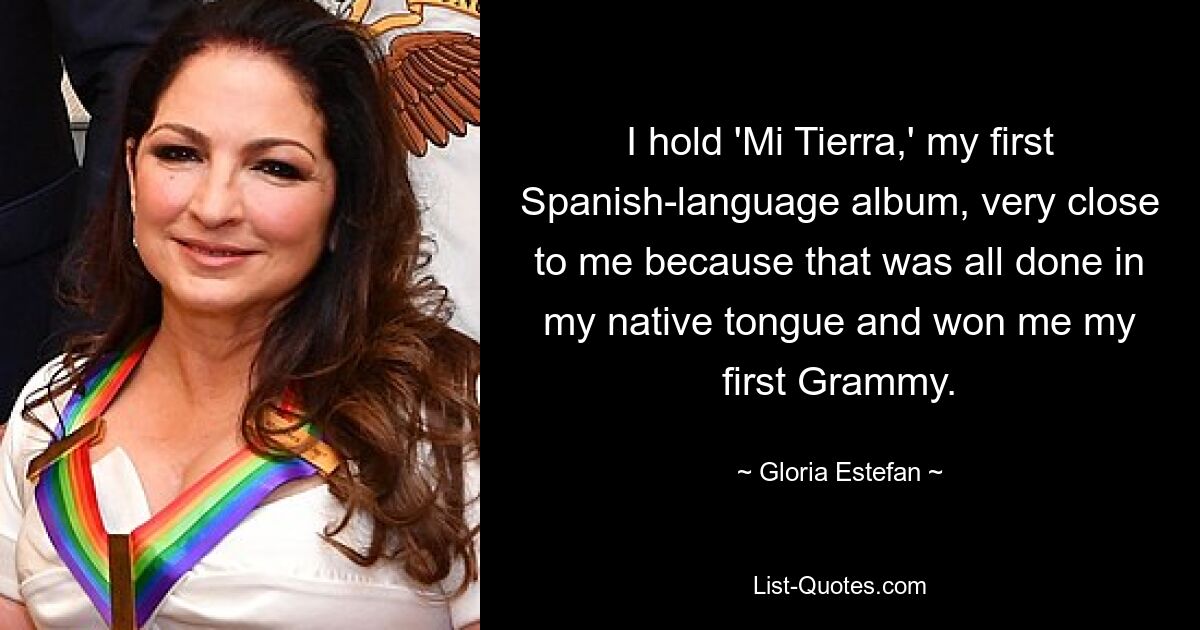 I hold 'Mi Tierra,' my first Spanish-language album, very close to me because that was all done in my native tongue and won me my first Grammy.

~ Gloria Estefan ~

List-Quotes.com